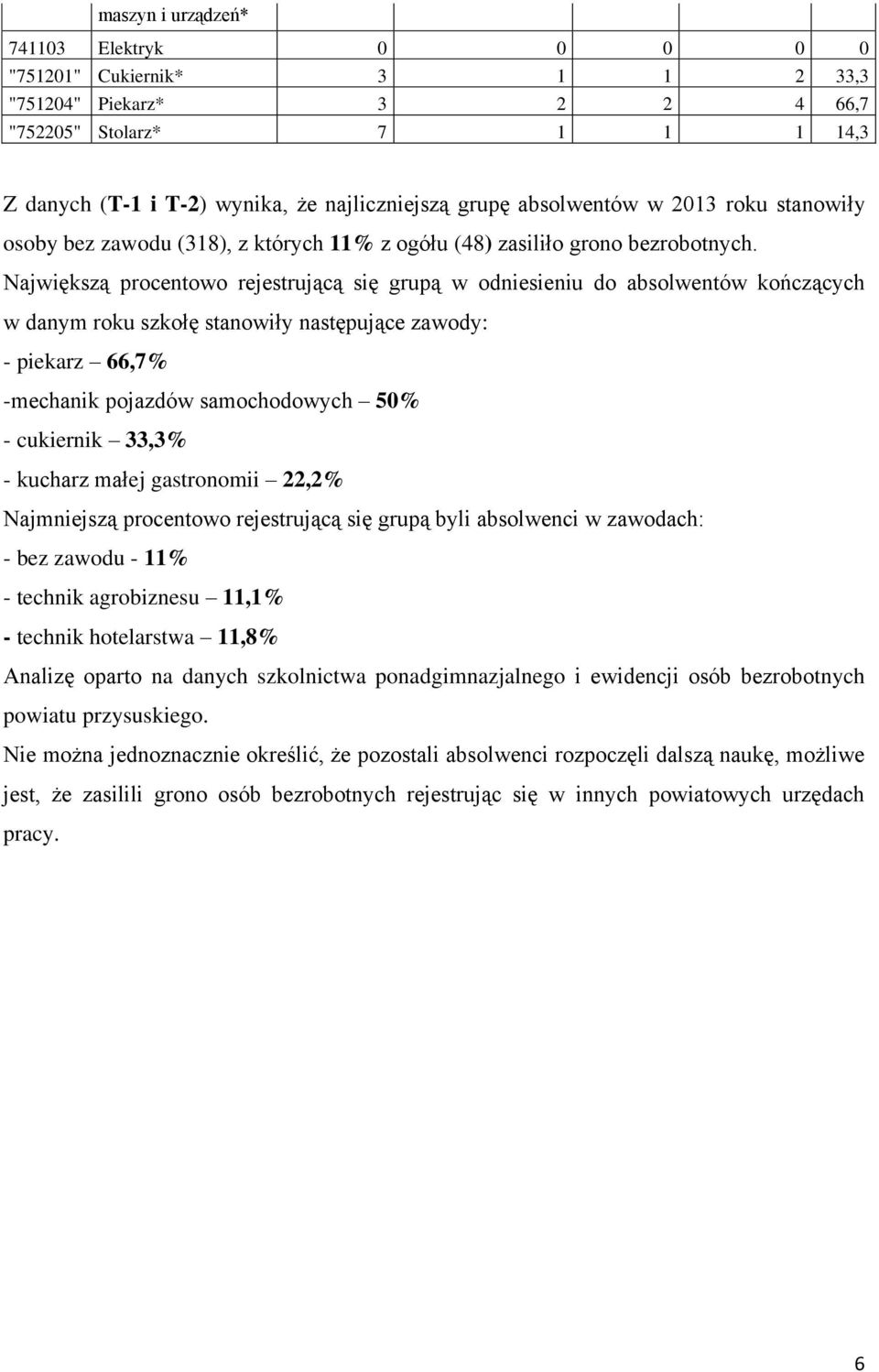 |  | maszyn i urządzeń* |  |  |  |  |  |
|---|---|---|---|---|---|---|
| 741103 | Elektryk | 0 | 0 | 0 | 0 | 0 |
| "751201" | Cukiernik* | 3 | 1 | 1 | 2 | 33,3 |
| "751204" | Piekarz* | 3 | 2 | 2 | 4 | 66,7 |
| "752205" | Stolarz* | 7 | 1 | 1 | 1 | 14,3 |

Z danych (T-1 i T-2) wynika, że najliczniejszą grupę absolwentów w 2013 roku stanowiły osoby bez zawodu (318), z których 11% z ogółu (48) zasiliło grono bezrobotnych. Największą procentowo rejestrującą się grupą w odniesieniu do absolwentów kończących w danym roku szkołę stanowiły następujące zawody:
- piekarz – 66,7%
-mechanik pojazdów samochodowych – 50%
- cukiernik – 33,3%
- kucharz małej gastronomii – 22,2%
Najmniejszą procentowo rejestrującą się grupą byli absolwenci w zawodach:
- bez zawodu - 11%
- technik agrobiznesu – 11,1%
- technik hotelarstwa – 11,8%
Analizę oparto na danych szkolnictwa ponadgimnazjalnego i ewidencji osób bezrobotnych powiatu przysuskiego.

Nie można jednoznacznie określić, że pozostali absolwenci rozpoczęli dalszą naukę, możliwe jest, że zasilili grono osób bezrobotnych rejestrując się w innych powiatowych urzędach pracy.

6